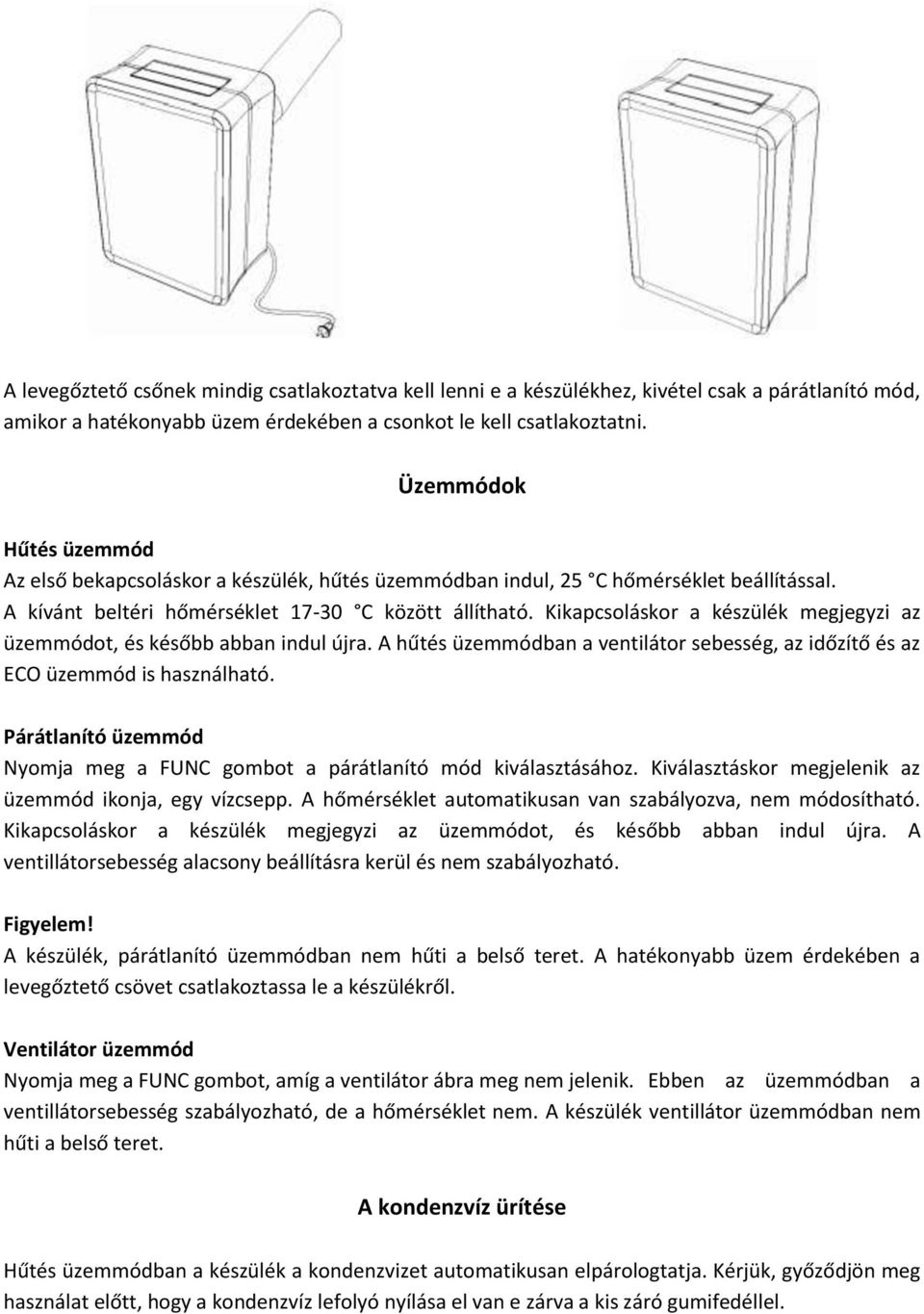 A levegőztető csőnek mindig csatlakoztatva kell lenni e a készülékhez, kivétel csak a párátlanító mód, amikor a hatékonyabb üzem érdekében a csonkot le kell csatlakoztatni.

Üzemmódok

Hűtés üzemmód
Az első bekapcsoláskor a készülék, hűtés üzemmódban indul, 25 °C hőmérséklet beállítással. A kívánt beltéri hőmérséklet 17-30 °C között állítható. Kikapcsoláskor a készülék megjegyzi az üzemmódot, és később abban indul újra. A hűtés üzemmódban a ventilátor sebesség, az időzítő és az ECO üzemmód is használható.

Párátlanító üzemmód
Nyomja meg a FUNC gombot a párátlanító mód kiválasztásához. Kiválasztáskor megjelenik az üzemmód ikonja, egy vízcsepp. A hőmérséklet automatikusan van szabályozva, nem módosítható. Kikapcsoláskor a készülék megjegyzi az üzemmódot, és később abban indul újra. A ventillátorsebesség alacsony beállításra kerül és nem szabályozható.

Figyelem!
A készülék, párátlanító üzemmódban nem hűti a belső teret. A hatékonyabb üzem érdekében a levegőztető csövet csatlakoztassa le a készülékről.

Ventilátor üzemmód
Nyomja meg a FUNC gombot, amíg a ventilátor ábra meg nem jelenik. Ebben az üzemmódban a ventillátorsebesség szabályozható, de a hőmérséklet nem. A készülék ventillátor üzemmódban nem hűti a belső teret.

A kondenzvíz ürítése

Hűtés üzemmódban a készülék a kondenzvizet automatikusan elpárologtatja. Kérjük, győződjön meg használat előtt, hogy a kondenzvíz lefolyó nyílása el van e zárva a kis záró gumifedéllel.